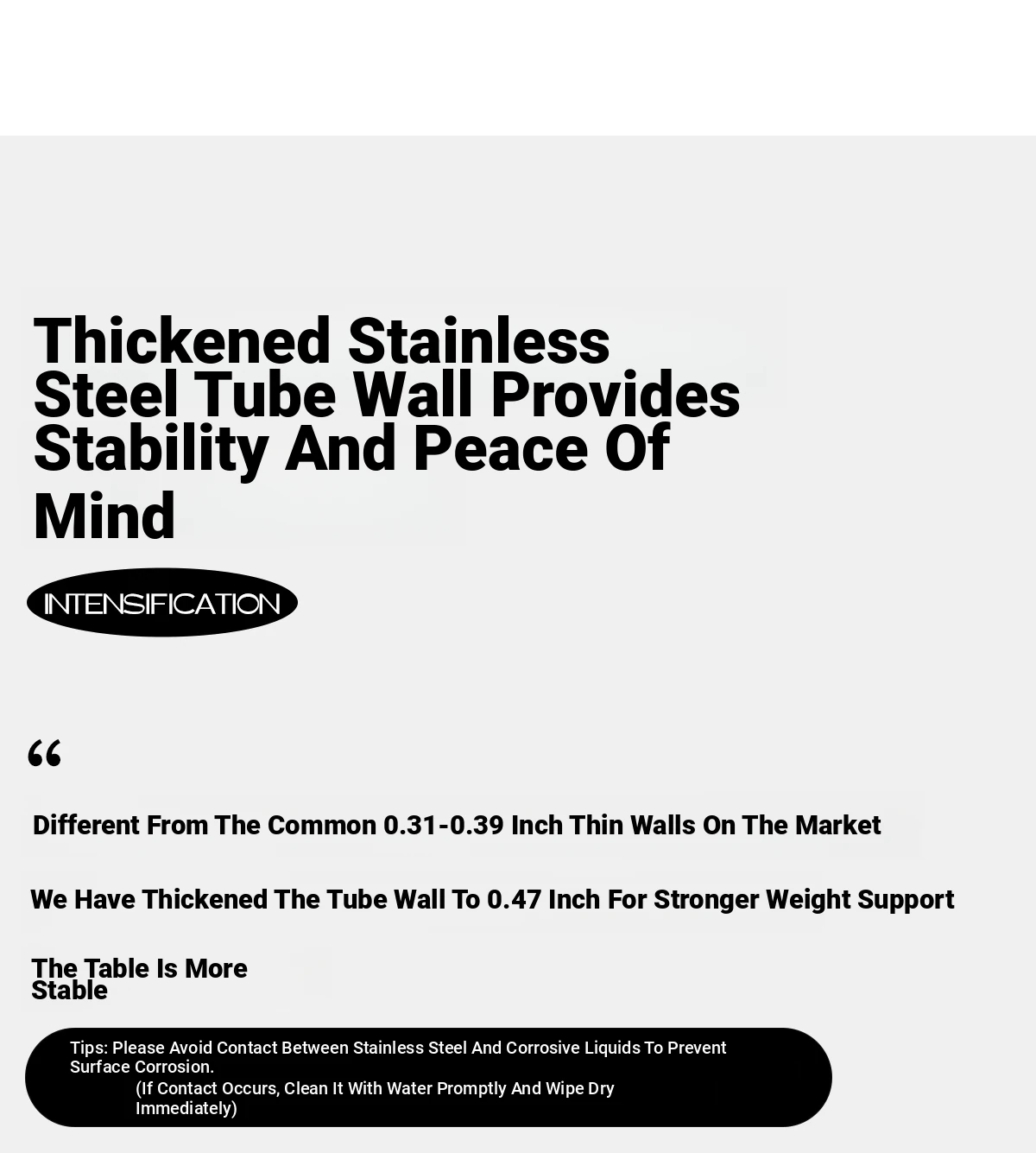 Thickened Stainless Steel Tube Wall Provides Stability And Peace Of Mind

INTENSIFICATION

"

Different From The Common 0.31-0.39 Inch Thin Walls On The Market

We Have Thickened The Tube Wall To 0.47 Inch For Stronger Weight Support

The Table Is More Stable

Tips: Please Avoid Contact Between Stainless Steel And Corrosive Liquids To Prevent Surface Corrosion.

(If Contact Occurs, Clean It With Water Promptly And Wipe Dry Immediately)